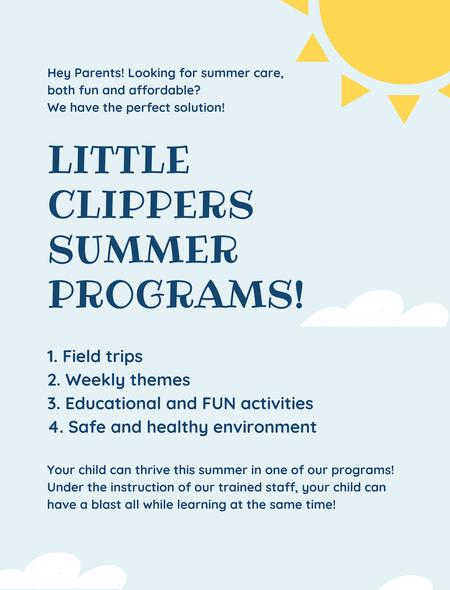 Hey Parents! Looking for summer care, both fun and affordable?
We have the perfect solution!

LITTLE CLIPPERS SUMMER PROGRAMS!

1. Field trips
2. Weekly themes
3. Educational and FUN activities
4. Safe and healthy environment

Your child can thrive this summer in one of our programs! Under the instruction of our trained staff, your child can have a blast all while learning at the same time!